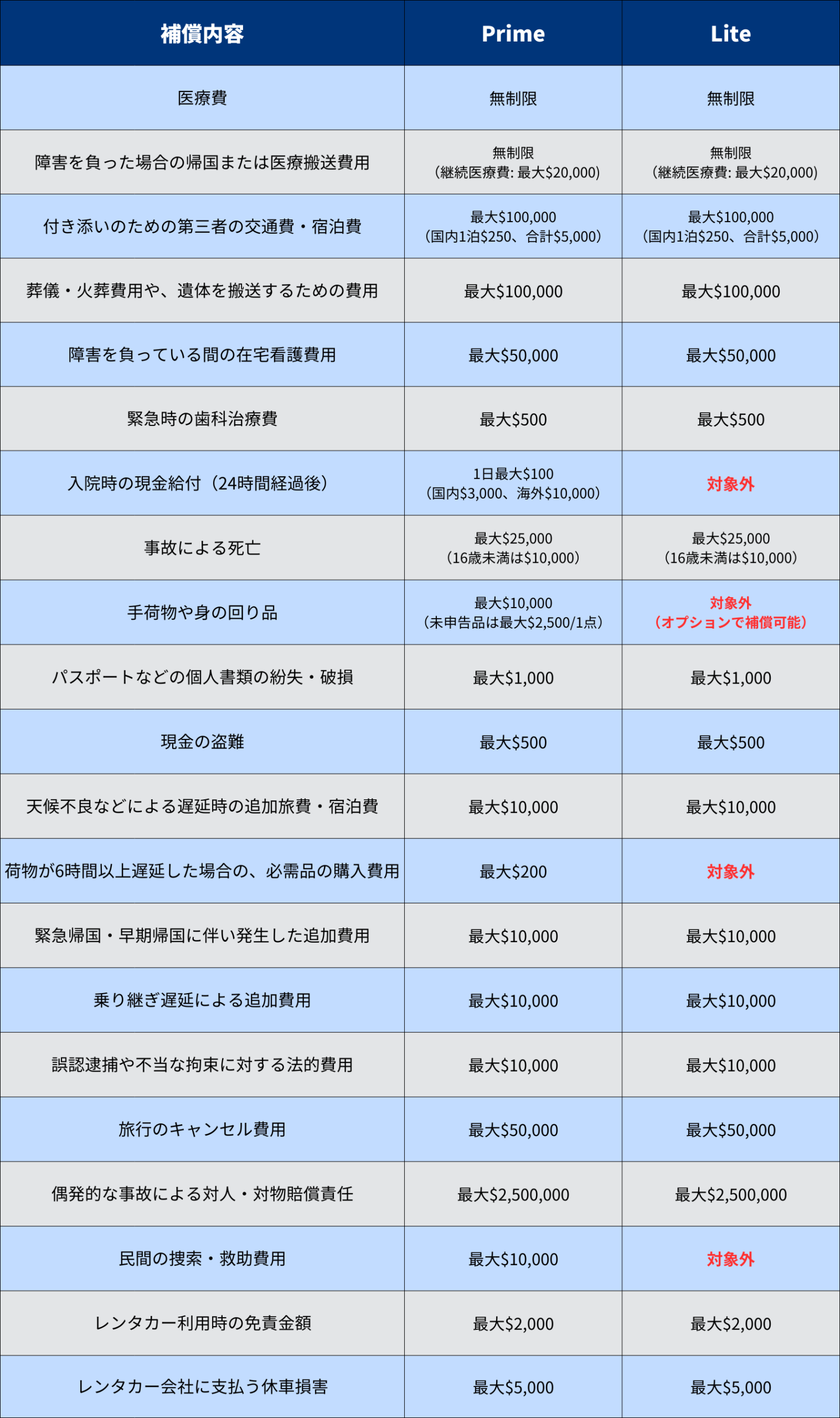 | 補償内容 | Prime | Lite |
|---|---|---|
| 医療費 | 無制限 | 無制限 |
| 障害を負った場合の帰国または医療搬送費用 | 無制限（継続医療費: 最大\$20,000） | 無制限（継続医療費: 最大\$20,000） |
| 付き添いのための第三者の交通費・宿泊費 | 最大\$100,000（国内1泊\$250、合計\$5,000） | 最大\$100,000（国内1泊\$250、合計\$5,000） |
| 葬儀・火葬費用や、遺体を搬送するための費用 | 最大\$100,000 | 最大\$100,000 |
| 障害を負っている間の在宅看護費用 | 最大\$50,000 | 最大\$50,000 |
| 緊急時の歯科治療費 | 最大\$500 | 最大\$500 |
| 入院時の現金給付（24時間経過後） | 1日最大\$100（国内\$3,000、海外\$10,000） | 対象外 |
| 事故による死亡 | 最大\$25,000（16歳未満は\$10,000） | 最大\$25,000（16歳未満は\$10,000） |
| 手荷物や身の回り品 | 最大\$10,000（未申告品は最大\$2,500/1点） | 対象外（オプションで補償可能） |
| パスポートなどの個人書類の紛失・破損 | 最大\$1,000 | 最大\$1,000 |
| 現金の盗難 | 最大\$500 | 最大\$500 |
| 天候不良などによる遅延時の追加旅費・宿泊費 | 最大\$10,000 | 最大\$10,000 |
| 荷物が6時間以上遅延した場合の、必需品の購入費用 | 最大\$200 | 対象外 |
| 緊急帰国・早期帰国に伴い発生した追加費用 | 最大\$10,000 | 最大\$10,000 |
| 乗り継ぎ遅延による追加費用 | 最大\$10,000 | 最大\$10,000 |
| 誤認逮捕や不当な拘束に対する法的費用 | 最大\$10,000 | 最大\$10,000 |
| 旅行のキャンセル費用 | 最大\$50,000 | 最大\$50,000 |
| 偶発的な事故による対人・対物賠償責任 | 最大\$2,500,000 | 最大\$2,500,000 |
| 民間の捜索・救助費用 | 最大\$10,000 | 対象外 |
| レンタカー利用時の免責金額 | 最大\$2,000 | 最大\$2,000 |
| レンタカー会社に支払う休車損害 | 最大\$5,000 | 最大\$5,000 |